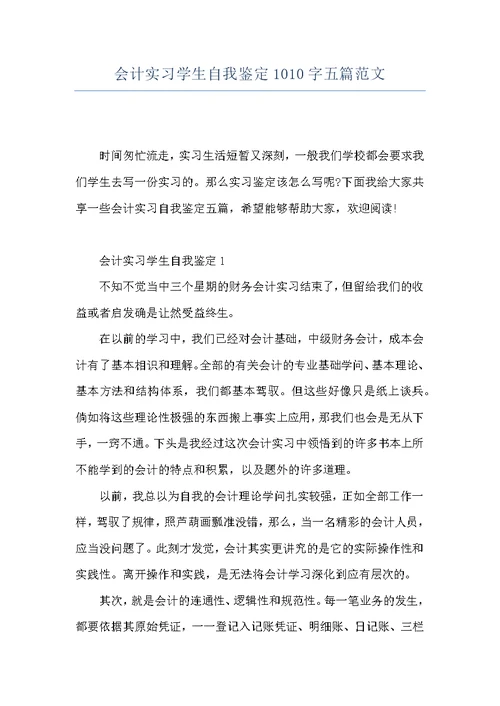 会计实习学生自我鉴定1010字五篇范文

时间匆忙流走，实习生活短暂又深刻，一般我们学校都会要求我们学生去写一份实习的。那么实习鉴定该怎么写呢?下面我给大家共享一些会计实习自我鉴定五篇，希望能够帮助大家，欢迎阅读!

会计实习学生自我鉴定1

不知不觉当中三个星期的财务会计实习结束了，但留给我们的收益或者启发确是让然受益终生。

在以前的学习中，我们已经对会计基础，中级财务会计，成本会计有了基本相识和理解。全部的有关会计的专业基础学问、基本理论、基本方法和结构体系，我们都基本驾驭。但这些好像只是纸上谈兵。倘如将这些理论性极强的东西搬上事实上应用，那我们也会是无从下手，一窍不通。下头是我经过这次会计实习中领悟到的许多书本上所不能学到的会计的特点和积累，以及题外的许多道理。

以前，我总以为自我的会计理论学问扎实较强，正如全部工作一样，驾驭了规律，照芦葫画瓢准没错，那么，当一名精彩的会计人员，应当没问题了。此刻才发觉，会计其实更讲究的是它的实际操作性和实践性。离开操作和实践，是无法将会计学习深化到应有层次的。

其次，就是会计的连通性、逻辑性和规范性。每一笔业务的发生，都要依据其原始凭证，一一登记入记账凭证、明细账、日记账、三栏